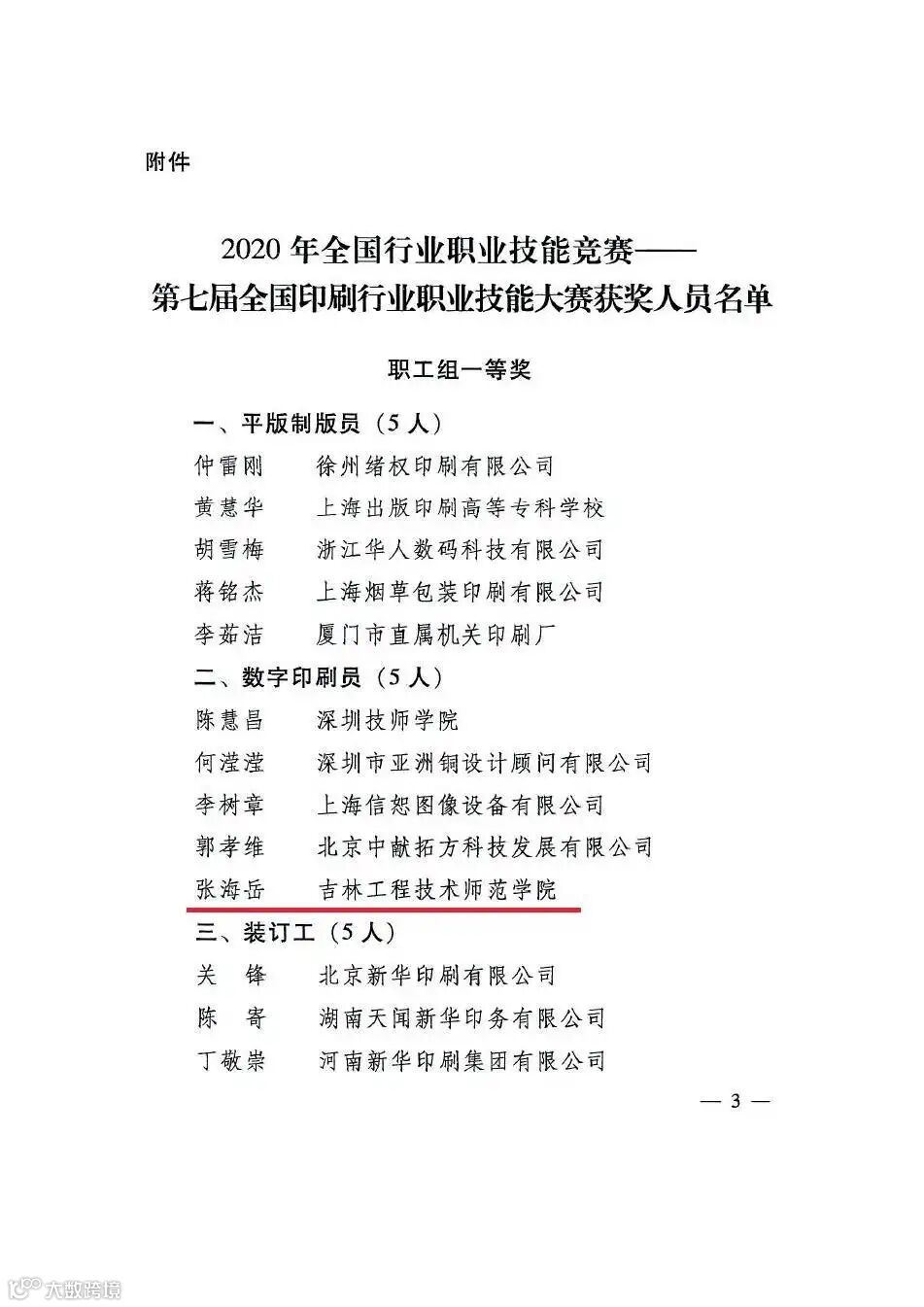 附件

2020 年全国行业职业技能竞赛——
第七届全国印刷行业职业技能大赛获奖人员名单

职工组一等奖

一、平版制版员（5 人）

仲雷刚　徐州绪权印刷有限公司

黄慧华　上海出版印刷高等专科学校

胡雪梅　浙江华人数码科技有限公司

蒋铭杰　上海烟草包装印刷有限公司

李茹洁　厦门市直属机关印刷厂

二、数字印刷员（5 人）

陈慧昌　深圳技师学院

何滢滢　深圳市亚洲铜设计顾问有限公司

李树章　上海信恕图像设备有限公司

郭孝维　北京中献拓方科技发展有限公司

张海岳　吉林工程技术师范学院

三、装订工（5 人）

关　锋　北京新华印刷有限公司

陈　寄　湖南天闻新华印务有限公司

丁敬崇　河南新华印刷集团有限公司

— 3 —

大数跨境